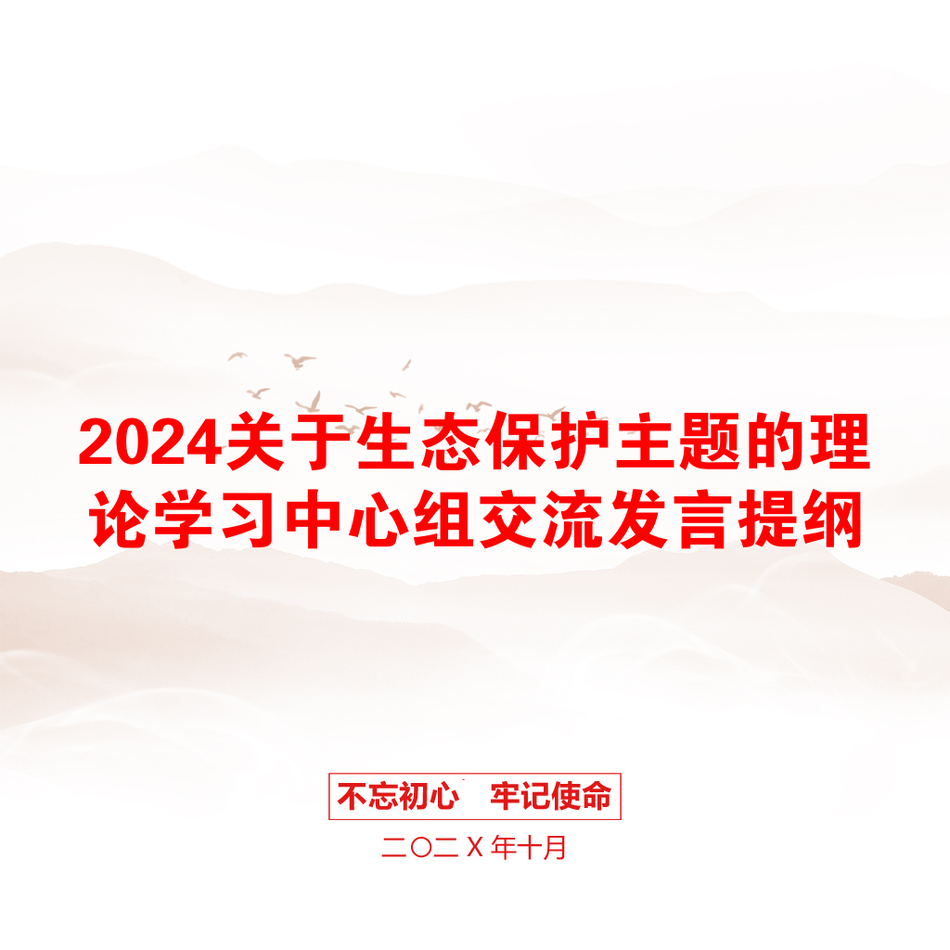 2024关于生态保护主题的理论学习中心组交流发言提纲

不忘初心 牢记使命

二〇二X年十月